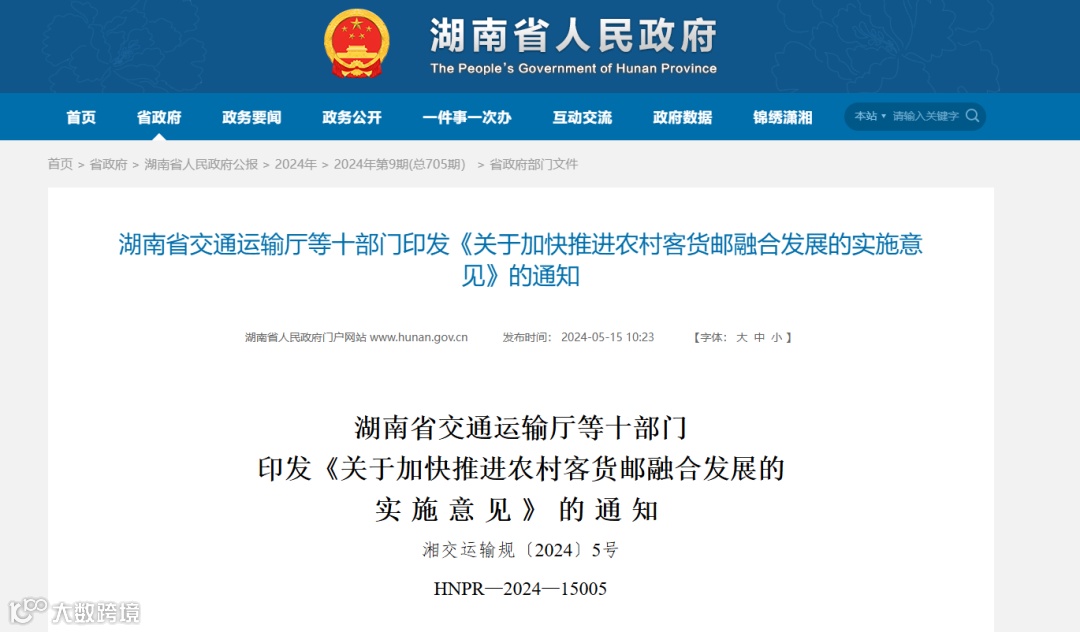 湖南省人民政府
The People's Government of Hunan Province

首页 省政府 政务要闻 政务公开 一件事一次办 互动交流 政府数据 锦绣潇湘 本站 请输入关键字

首页 > 省政府 > 湖南省人民政府公报 > 2024年 > 2024年第9期(总705期) > 省政府部门文件

湖南省交通运输厅等十部门印发《关于加快推进农村客货邮融合发展的实施意见》的通知

湖南省人民政府门户网站 www.hunan.gov.cn 发布时间：2024-05-15 10:23 【字体：大 中 小】

湖南省交通运输厅等十部门
印发《关于加快推进农村客货邮融合发展的
实施意见》的通知

湘交运输规〔2024〕5号

HNPR—2024—15005

大数跨境